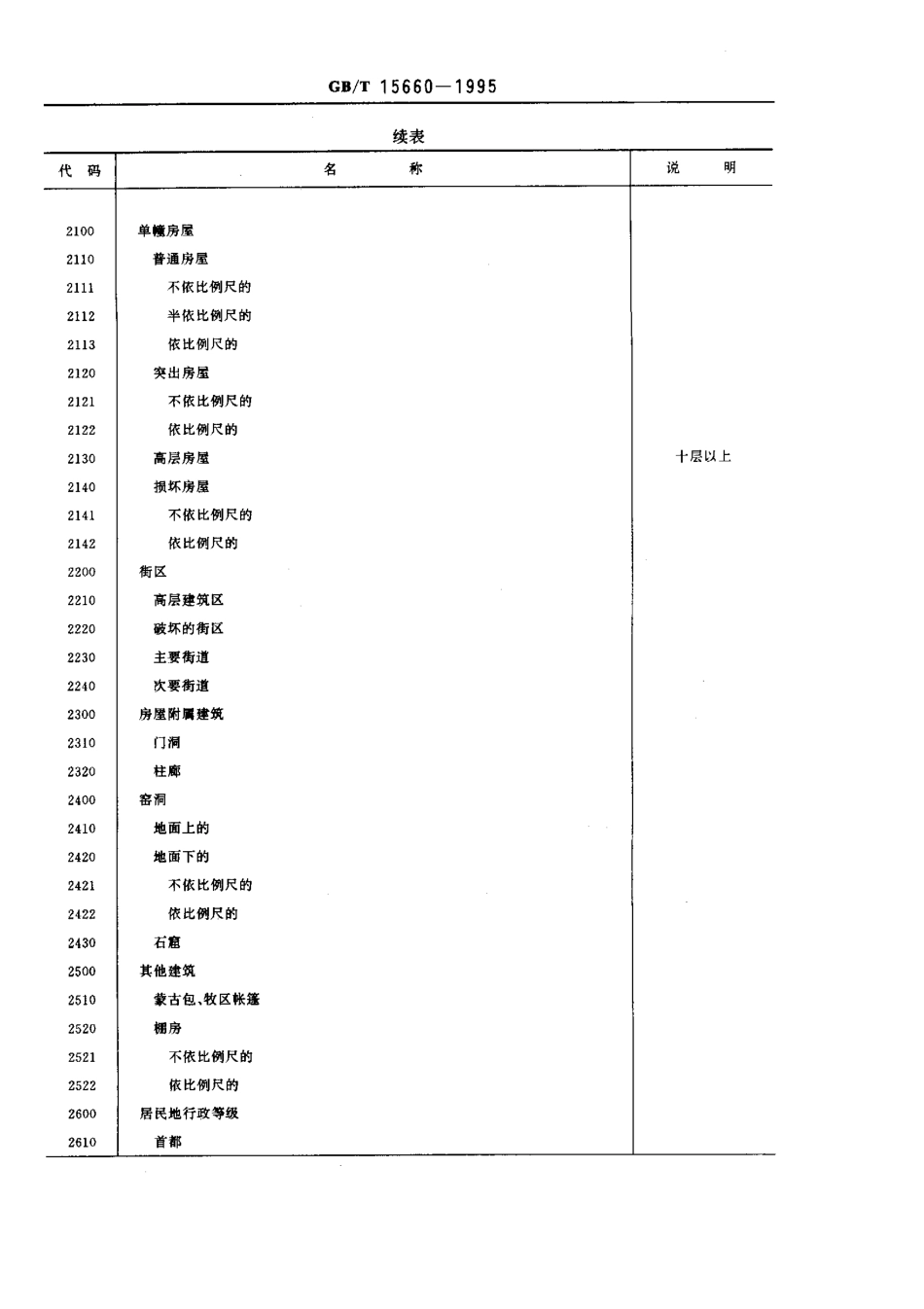 GB/T 15660—1995

续表

| 代 码 | 名 称 | 说 明 |
|---|---|---|
| 2100 | 单幢房屋 | |
| 2110 | 普通房屋 | |
| 2111 | 不依比例尺的 | |
| 2112 | 半依比例尺的 | |
| 2113 | 依比例尺的 | |
| 2120 | 突出房屋 | |
| 2121 | 不依比例尺的 | |
| 2122 | 依比例尺的 | |
| 2130 | 高层房屋 | 十层以上 |
| 2140 | 损坏房屋 | |
| 2141 | 不依比例尺的 | |
| 2142 | 依比例尺的 | |
| 2200 | 街区 | |
| 2210 | 高层建筑区 | |
| 2220 | 破坏的街区 | |
| 2230 | 主要街道 | |
| 2240 | 次要街道 | |
| 2300 | 房屋附属建筑 | |
| 2310 | 门洞 | |
| 2320 | 柱廊 | |
| 2400 | 窑洞 | |
| 2410 | 地面上的 | |
| 2420 | 地面下的 | |
| 2421 | 不依比例尺的 | |
| 2422 | 依比例尺的 | |
| 2430 | 石窟 | |
| 2500 | 其他建筑 | |
| 2510 | 蒙古包、牧区帐篷 | |
| 2520 | 棚房 | |
| 2521 | 不依比例尺的 | |
| 2522 | 依比例尺的 | |
| 2600 | 居民地行政等级 | |
| 2610 | 首都 | |